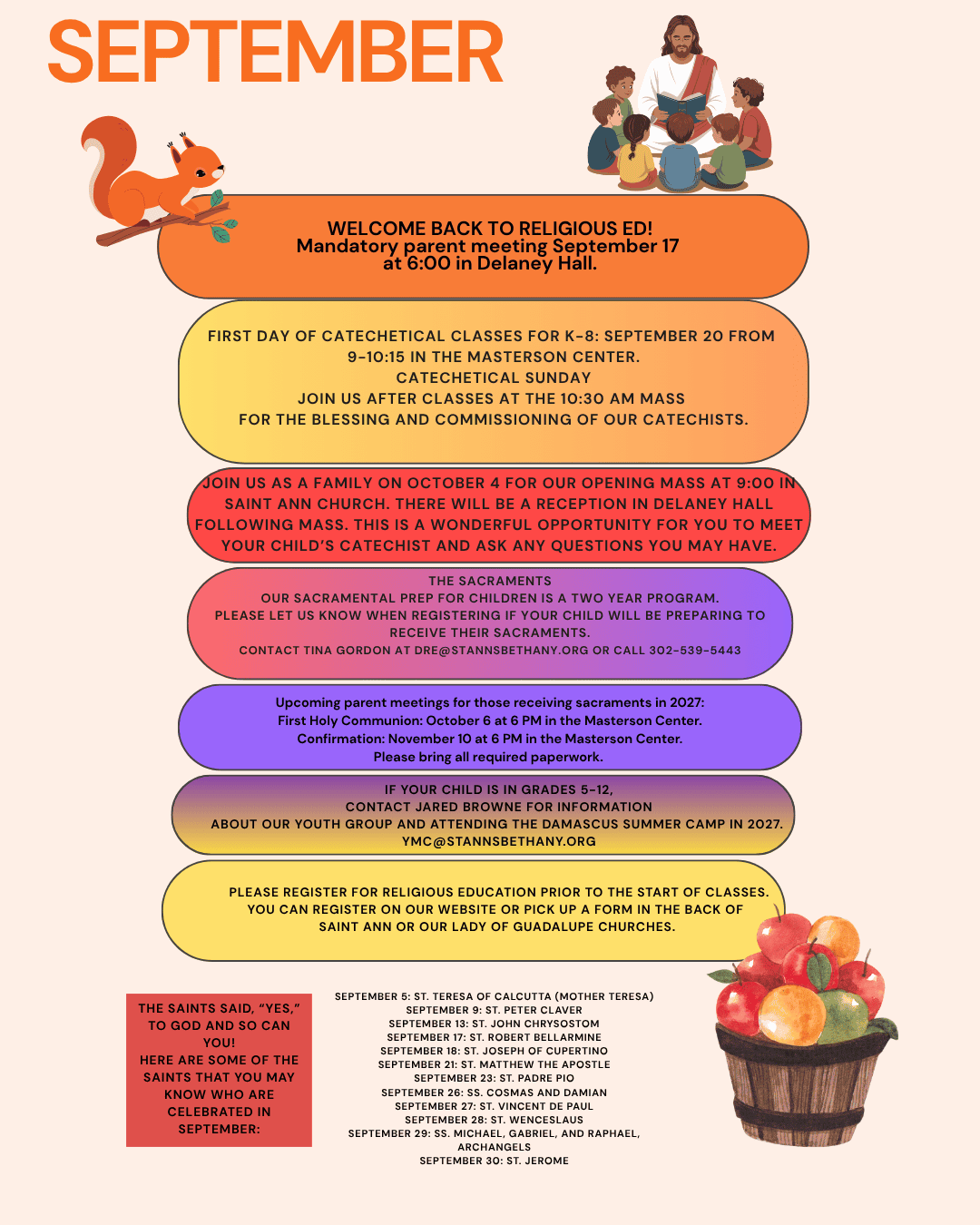 SEPTEMBER

WELCOME BACK TO RELIGIOUS ED!
Mandatory parent meeting September 17
at 6:00 in Delaney Hall.

FIRST DAY OF CATECHETICAL CLASSES FOR K-8: SEPTEMBER 20 FROM 9-10:15 IN THE MASTERSON CENTER.
CATECHETICAL SUNDAY
JOIN US AFTER CLASSES AT THE 10:30 AM MASS
FOR THE BLESSING AND COMMISSIONING OF OUR CATECHISTS.

JOIN US AS A FAMILY ON OCTOBER 4 FOR OUR OPENING MASS AT 9:00 IN SAINT ANN CHURCH. THERE WILL BE A RECEPTION IN DELANEY HALL FOLLOWING MASS. THIS IS A WONDERFUL OPPORTUNITY FOR YOU TO MEET YOUR CHILD'S CATECHIST AND ASK ANY QUESTIONS YOU MAY HAVE.

THE SACRAMENTS
OUR SACRAMENTAL PREP FOR CHILDREN IS A TWO YEAR PROGRAM.
PLEASE LET US KNOW WHEN REGISTERING IF YOUR CHILD WILL BE PREPARING TO RECEIVE THEIR SACRAMENTS.
CONTACT TINA GORDON AT DRE@STANNSBETHANY.ORG OR CALL 302-539-5443

Upcoming parent meetings for those receiving sacraments in 2027:
First Holy Communion: October 6 at 6 PM in the Masterson Center.
Confirmation: November 10 at 6 PM in the Masterson Center.
Please bring all required paperwork.

IF YOUR CHILD IS IN GRADES 5-12,
CONTACT JARED BROWNE FOR INFORMATION
ABOUT OUR YOUTH GROUP AND ATTENDING THE DAMASCUS SUMMER CAMP IN 2027.
YMC@STANNSBETHANY.ORG

PLEASE REGISTER FOR RELIGIOUS EDUCATION PRIOR TO THE START OF CLASSES.
YOU CAN REGISTER ON OUR WEBSITE OR PICK UP A FORM IN THE BACK OF
SAINT ANN OR OUR LADY OF GUADALUPE CHURCHES.

THE SAINTS SAID, "YES," TO GOD AND SO CAN YOU!
HERE ARE SOME OF THE SAINTS THAT YOU MAY KNOW WHO ARE CELEBRATED IN SEPTEMBER:

SEPTEMBER 5: ST. TERESA OF CALCUTTA (MOTHER TERESA)
SEPTEMBER 9: ST. PETER CLAVER
SEPTEMBER 13: ST. JOHN CHRYSOSTOM
SEPTEMBER 17: ST. ROBERT BELLARMINE
SEPTEMBER 18: ST. JOSEPH OF CUPERTINO
SEPTEMBER 21: ST. MATTHEW THE APOSTLE
SEPTEMBER 23: ST. PADRE PIO
SEPTEMBER 26: SS. COSMAS AND DAMIAN
SEPTEMBER 27: ST. VINCENT DE PAUL
SEPTEMBER 28: ST. WENCESLAUS
SEPTEMBER 29: SS. MICHAEL, GABRIEL, AND RAPHAEL, ARCHANGELS
SEPTEMBER 30: ST. JEROME